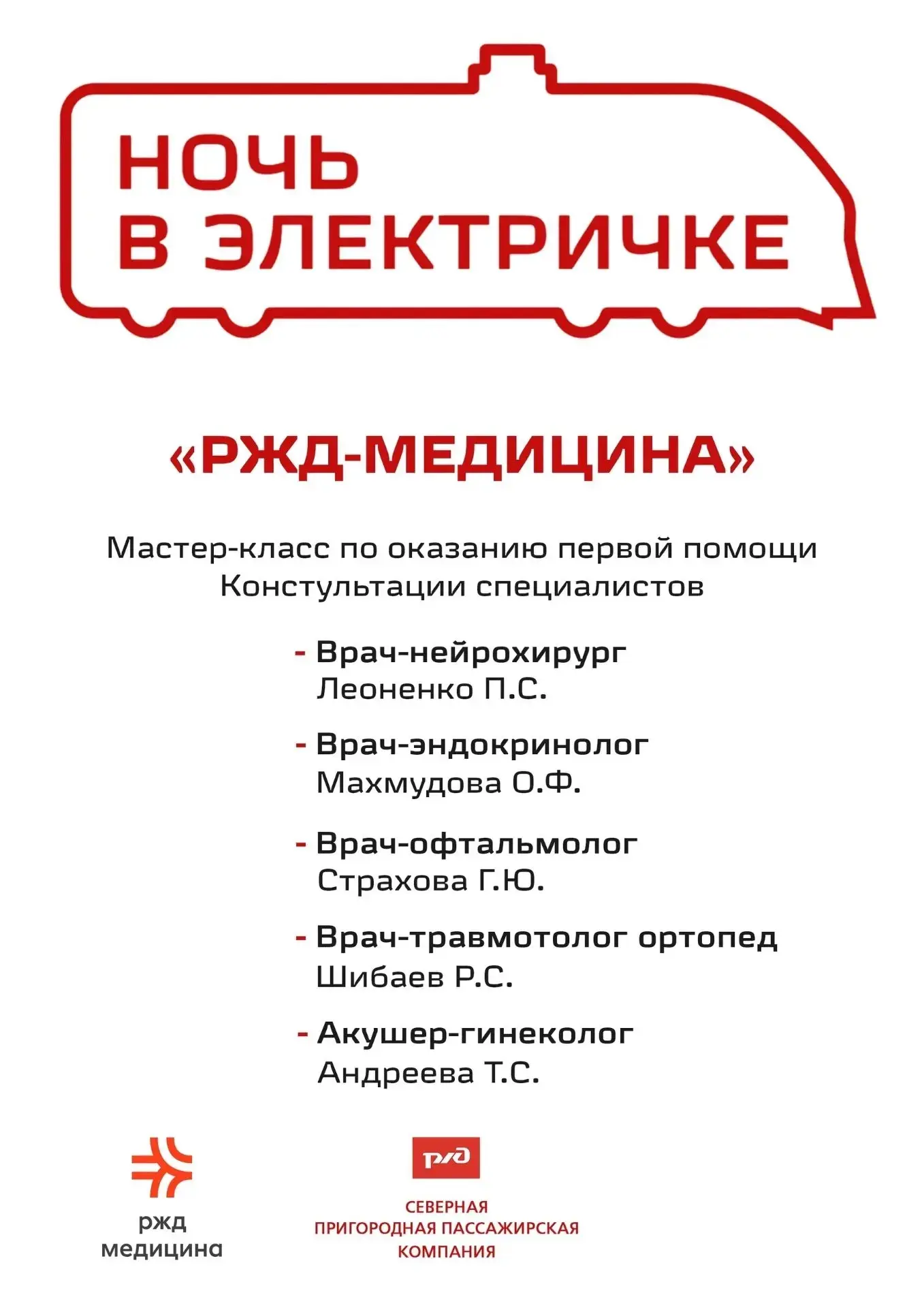 НОЧЬ
В ЭЛЕКТРИЧКЕ

«РЖД-МЕДИЦИНА»

Мастер-класс по оказанию первой помощи
Констультации специалистов

- Врач-нейрохирург
Леоненко П.С.

- Врач-эндокринолог
Махмудова О.Ф.

- Врач-офтальмолог
Страхова Г.Ю.

- Врач-травмотолог ортопед
Шибаев Р.С.

- Акушер-гинеколог
Андреева Т.С.

ржд
медицина

РЖД

СЕВЕРНАЯ
ПРИГОРОДНАЯ ПАССАЖИРСКАЯ
КОМПАНИЯ